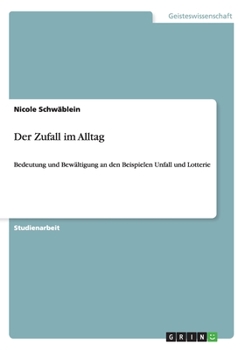 Geisteswissenschaft

Nicole Schwäblein

Der Zufall im Alltag

Bedeutung und Bewältigung an den Beispielen Unfall und Lotterie

Studienarbeit

GRIN